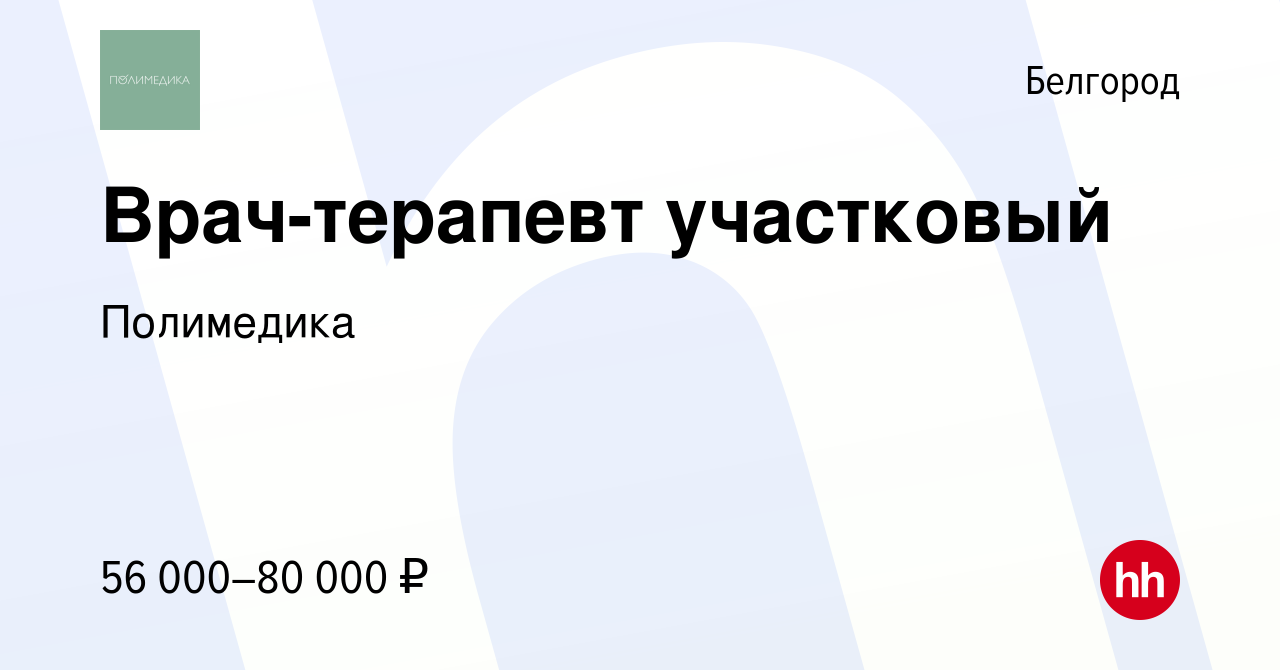 ПОЛИМЕДИКА

Белгород

Врач-терапевт участковый

Полимедика

56 000–80 000 ₽

hh